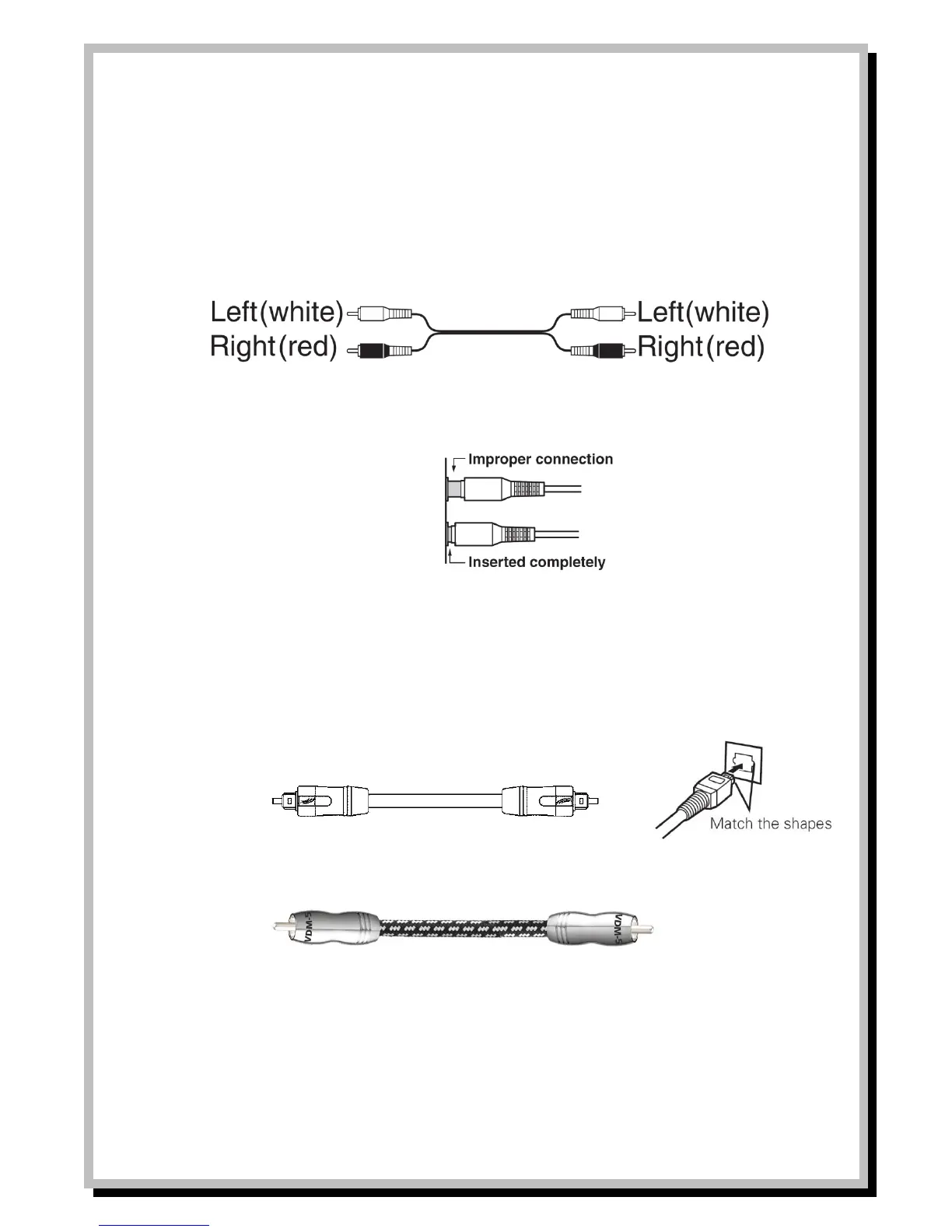 Left(white)
Right(red)

Left(white)
Right(red)

Improper connection

Inserted completely

Match the shapes

VDM-5

VDM-5